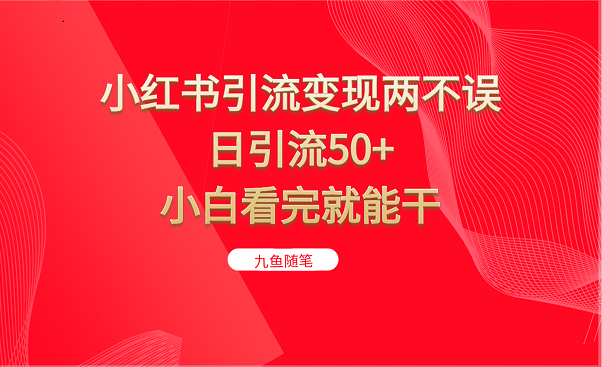 小红书引流变现两不误
日引流50+
小白看完就能干

九鱼随笔